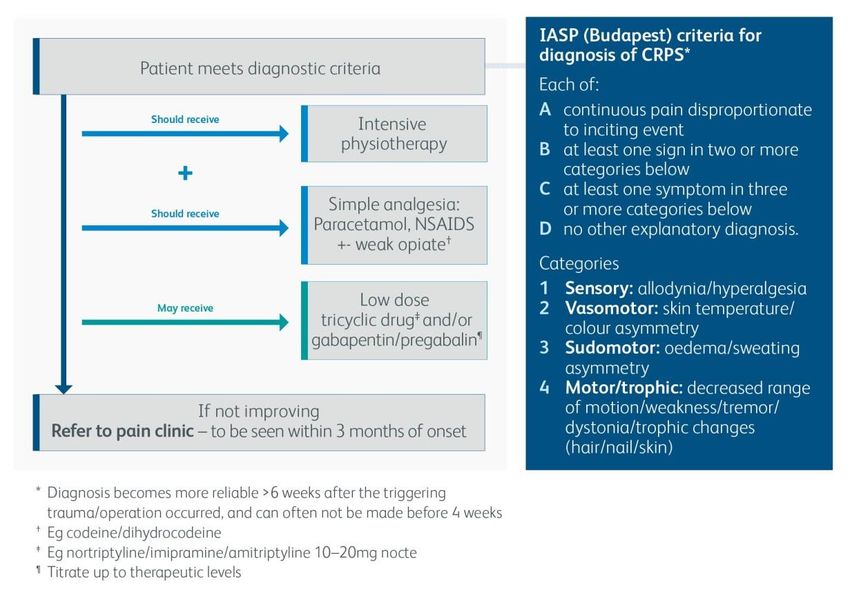 Patient meets diagnostic criteria

Should receive

Intensive physiotherapy

+

Should receive

Simple analgesia: Paracetamol, NSAIDS +- weak opiate†

May receive

Low dose tricyclic drug‡ and/or gabapentin/pregabalin¶

If not improving
**Refer to pain clinic** – to be seen within 3 months of onset

IASP (Budapest) criteria for diagnosis of CRPS*

Each of:
A continuous pain disproportionate to inciting event
B at least one sign in two or more categories below
C at least one symptom in three or more categories below
D no other explanatory diagnosis.

Categories
1 **Sensory:** allodynia/hyperalgesia
2 **Vasomotor:** skin temperature/ colour asymmetry
3 **Sudomotor:** oedema/sweating asymmetry
4 **Motor/trophic:** decreased range of motion/weakness/tremor/ dystonia/trophic changes (hair/nail/skin)

* Diagnosis becomes more reliable >6 weeks after the triggering trauma/operation occurred, and can often not be made before 4 weeks
† Eg codeine/dihydrocodeine
‡ Eg nortriptyline/imipramine/amitriptyline 10–20mg nocte
¶ Titrate up to therapeutic levels